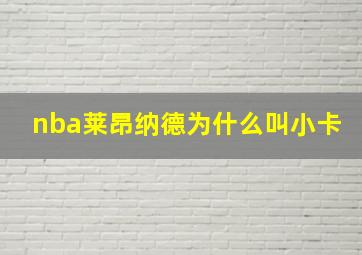 nba莱昂纳德为什么叫小卡